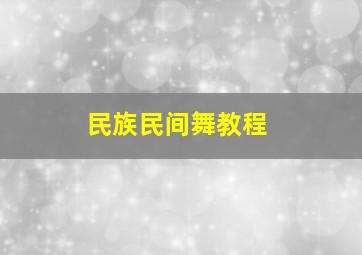 民族民间舞教程